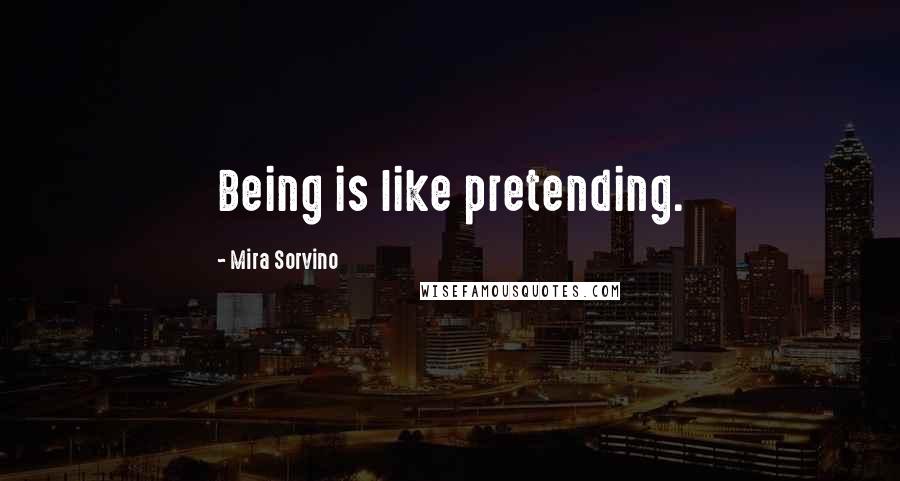 Being is like pretending.

- Mira Sorvino

WISEFAMOUSQUOTES.COM